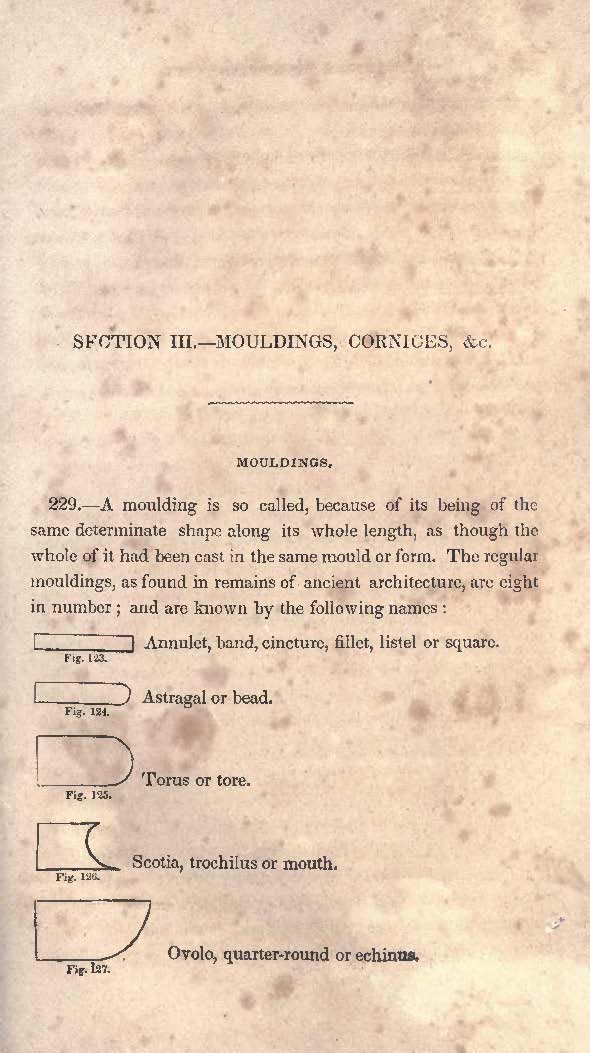 SECTION III.—MOULDINGS, CORNICES, &c.

MOULDINGS.

229.—A moulding is so called, because of its being of the same determinate shape along its whole length, as though the whole of it had been cast in the same mould or form. The regular mouldings, as found in remains of ancient architecture, are eight in number; and are known by the following names:

Fig. 123. Annulet, band, cincture, fillet, listel or square.

Fig. 124. Astragal or bead.

Fig. 125. Torus or tore.

Fig. 126. Scotia, trochilus or mouth.

Fig. 127. Ovolo, quarter-round or echinus.